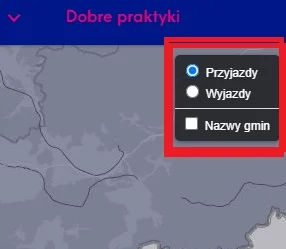 Dobre praktyki

Przyjazdy
Wyjazdy

Nazwy gmin